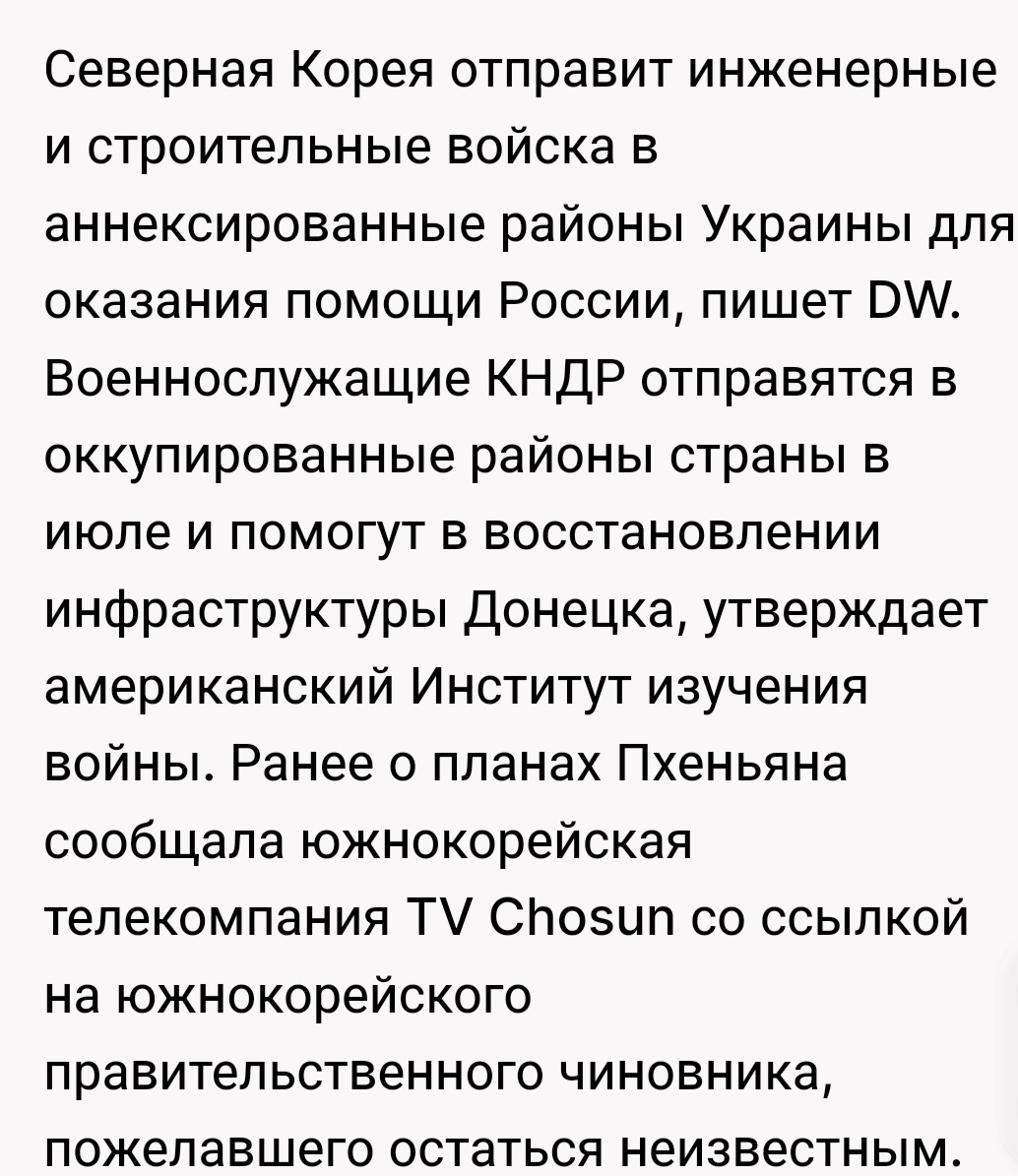 Северная Корея отправит инженерные и строительные войска в аннексированные районы Украины для оказания помощи России, пишет DW. Военнослужащие КНДР отправятся в оккупированные районы страны в июле и помогут в восстановлении инфраструктуры Донецка, утверждает американский Институт изучения войны. Ранее о планах Пхеньяна сообщала южнокорейская телекомпания TV Chosun со ссылкой на южнокорейского правительственного чиновника, пожелавшего остаться неизвестным.